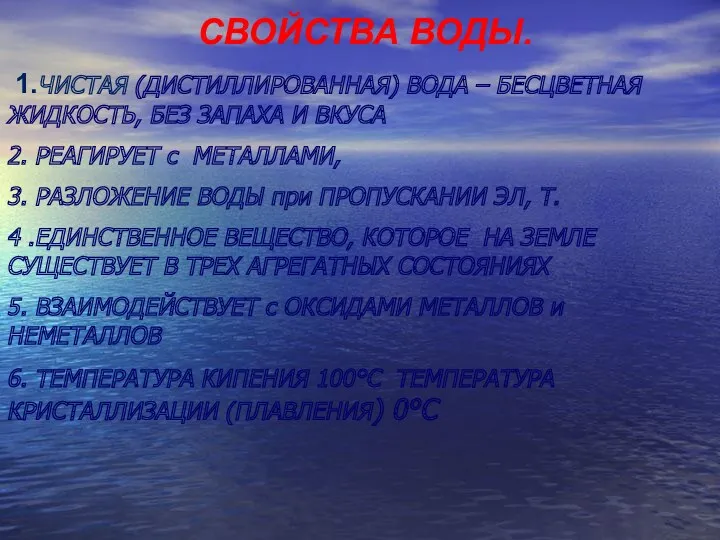 СВОЙСТВА ВОДЫ.

1.ЧИСТАЯ (ДИСТИЛЛИРОВАННАЯ) ВОДА – БЕСЦВЕТНАЯ ЖИДКОСТЬ, БЕЗ ЗАПАХА И ВКУСА

2. РЕАГИРУЕТ с МЕТАЛЛАМИ,

3. РАЗЛОЖЕНИЕ ВОДЫ при ПРОПУСКАНИИ ЭЛ, Т.

4 .ЕДИНСТВЕННОЕ ВЕЩЕСТВО, КОТОРОЕ НА ЗЕМЛЕ СУЩЕСТВУЕТ В ТРЕХ АГРЕГАТНЫХ СОСТОЯНИЯХ

5. ВЗАИМОДЕЙСТВУЕТ с ОКСИДАМИ МЕТАЛЛОВ и НЕМЕТАЛЛОВ

6. ТЕМПЕРАТУРА КИПЕНИЯ 100°С ТЕМПЕРАТУРА КРИСТАЛЛИЗАЦИИ (ПЛАВЛЕНИЯ) 0°С